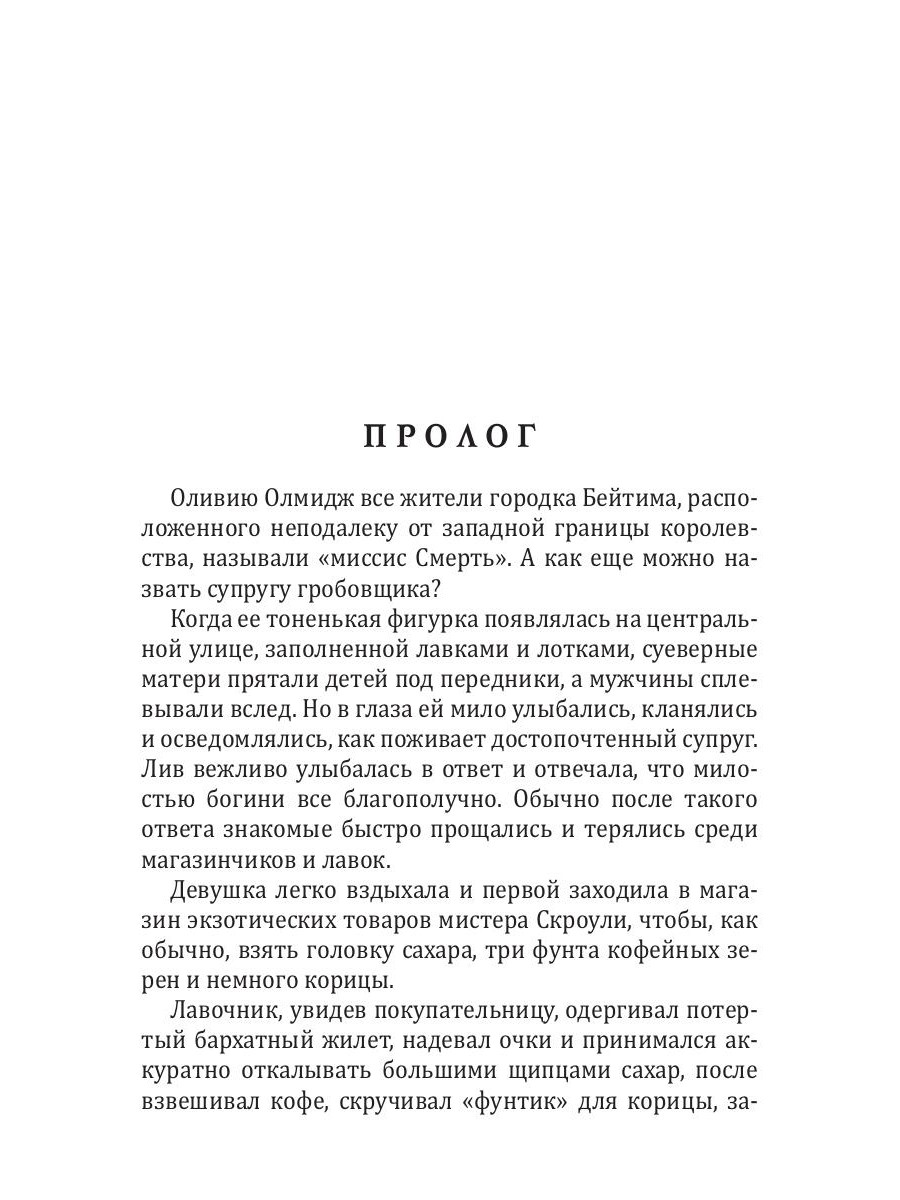 ПРОЛОГ

Оливию Олмидж все жители городка Бейтима, расположенного неподалеку от западной границы королевства, называли «миссис Смерть». А как еще можно назвать супругу гробовщика?

Когда ее тоненькая фигурка появлялась на центральной улице, заполненной лавками и лотками, суеверные матери прятали детей под передники, а мужчины сплевывали вслед. Но в глаза ей мило улыбались, кланялись и осведомлялись, как поживает достопочтенный супруг. Лив вежливо улыбалась в ответ и отвечала, что милостью богини все благополучно. Обычно после такого ответа знакомые быстро прощались и терялись среди магазинчиков и лавок.

Девушка легко вздыхала и первой заходила в магазин экзотических товаров мистера Скроули, чтобы, как обычно, взять головку сахара, три фунта кофейных зерен и немного корицы.

Лавочник, увидев покупательницу, одергивал потертый бархатный жилет, надевал очки и принимался аккуратно откалывать большими щипцами сахар, после взвешивал кофе, скручивал «фунтик» для корицы, за-